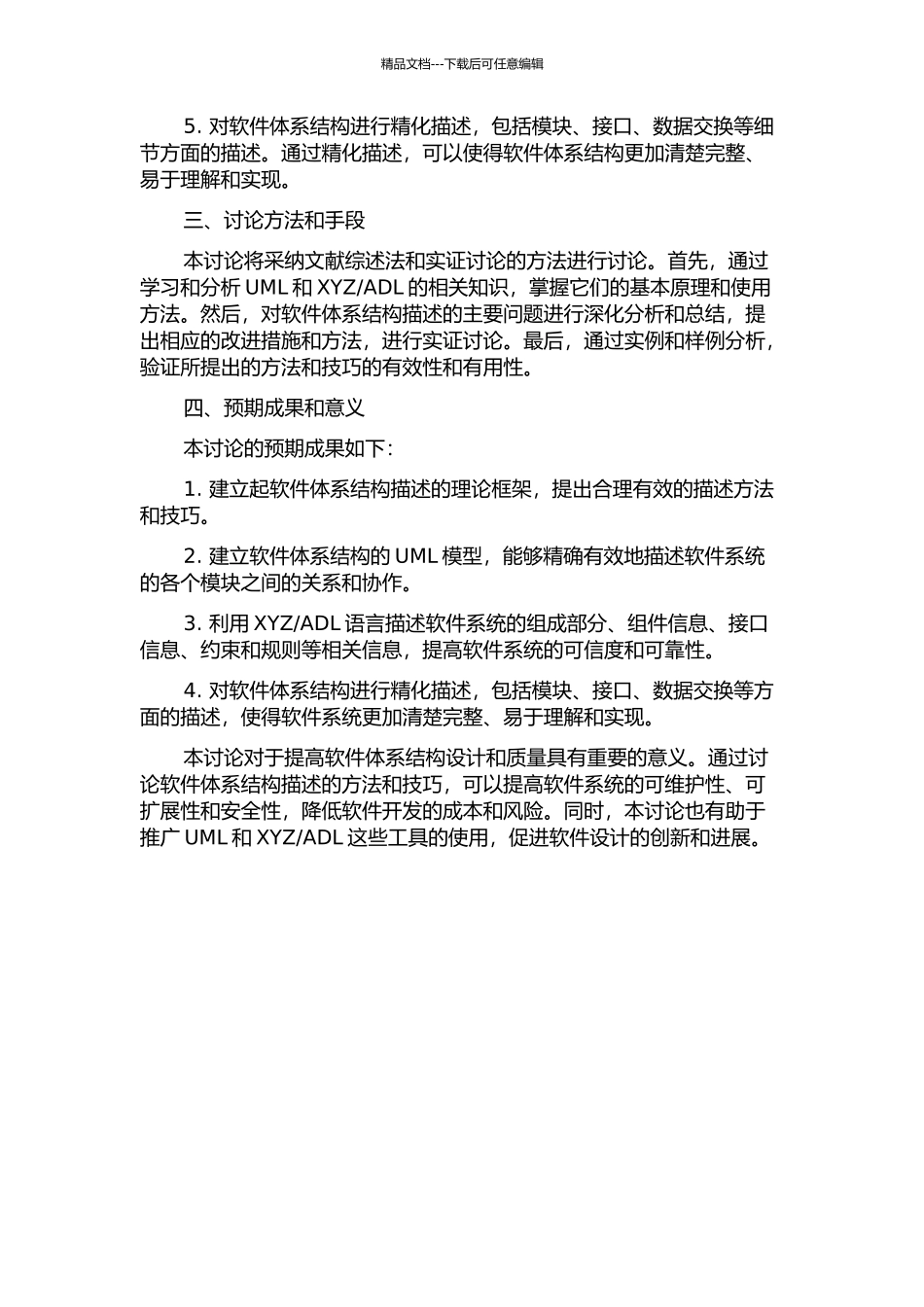 精品文档---下载后可任意编辑

5. 对软件体系结构进行精化描述，包括模块、接口、数据交换等细节方面的描述。通过精化描述，可以使得软件体系结构更加清楚完整、易于理解和实现。

三、讨论方法和手段

本讨论将采纳文献综述法和实证讨论的方法进行讨论。首先，通过学习和分析 UML 和 XYZ/ADL 的相关知识，掌握它们的基本原理和使用方法。然后，对软件体系结构描述的主要问题进行深化分析和总结，提出相应的改进措施和方法，进行实证讨论。最后，通过实例和样例分析，验证所提出的方法和技巧的有效性和有用性。

四、预期成果和意义

本讨论的预期成果如下：

1. 建立起软件体系结构描述的理论框架，提出合理有效的描述方法和技巧。

2. 建立软件体系结构的 UML 模型，能够精确有效地描述软件系统的各个模块之间的关系和协作。

3. 利用 XYZ/ADL 语言描述软件系统的组成部分、组件信息、接口信息、约束和规则等相关信息，提高软件系统的可信度和可靠性。

4. 对软件体系结构进行精化描述，包括模块、接口、数据交换等方面的描述，使得软件系统更加清楚完整、易于理解和实现。

本讨论对于提高软件体系结构设计和质量具有重要的意义。通过讨论软件体系结构描述的方法和技巧，可以提高软件系统的可维护性、可扩展性和安全性，降低软件开发的成本和风险。同时，本讨论也有助于推广 UML 和 XYZ/ADL 这些工具的使用，促进软件设计的创新和进展。